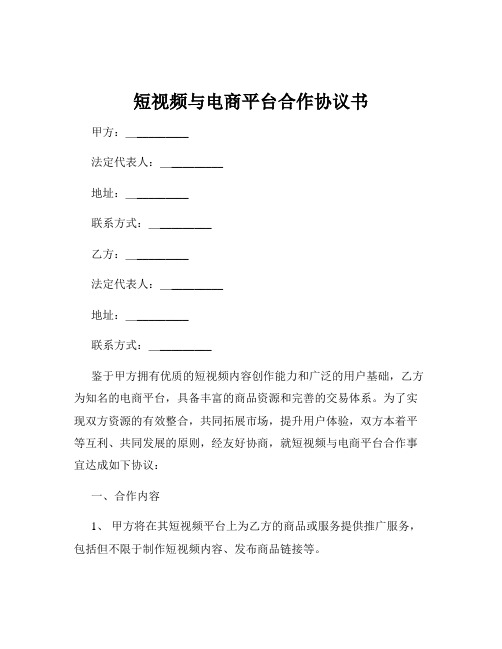 短视频与电商平台合作协议书

甲方：__________

法定代表人：__________

地址：__________

联系方式：__________

乙方：__________

法定代表人：__________

地址：__________

联系方式：__________

鉴于甲方拥有优质的短视频内容创作能力和广泛的用户基础，乙方为知名的电商平台，具备丰富的商品资源和完善的交易体系。为了实现双方资源的有效整合，共同拓展市场，提升用户体验，双方本着平等互利、共同发展的原则，经友好协商，就短视频与电商平台合作事宜达成如下协议：

一、合作内容

1、甲方将在其短视频平台上为乙方的商品或服务提供推广服务，包括但不限于制作短视频内容、发布商品链接等。